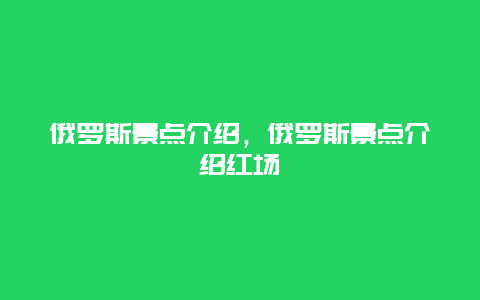 俄罗斯景点介绍，俄罗斯景点介绍红场